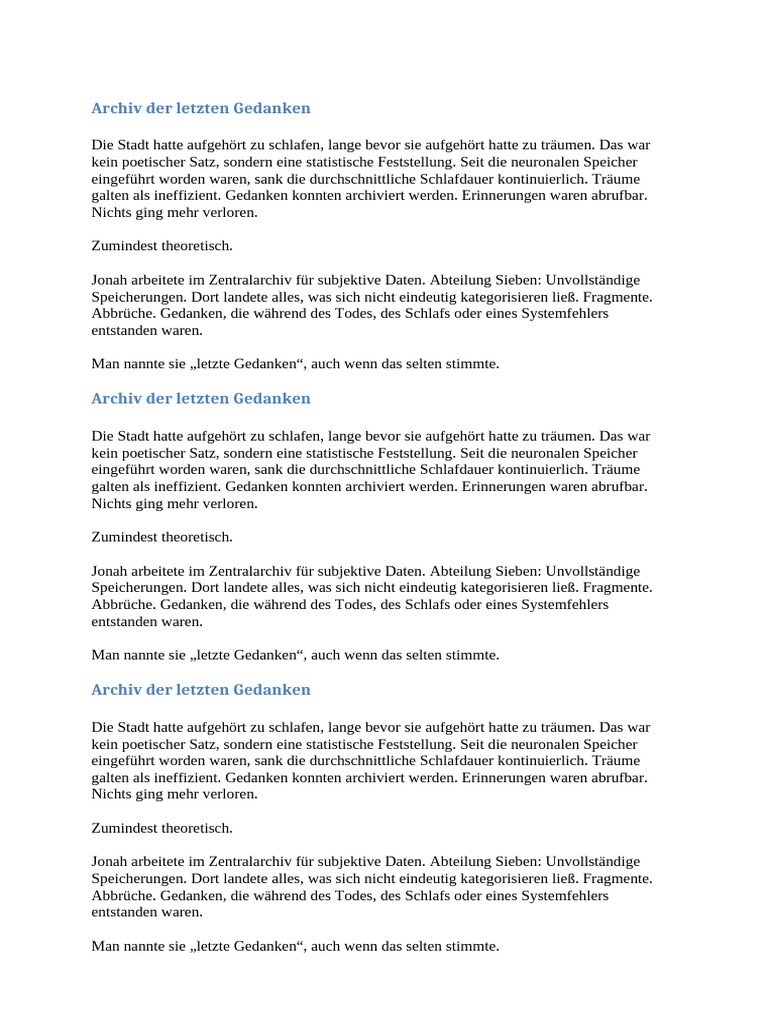 Archiv der letzten Gedanken

Die Stadt hatte aufgehört zu schlafen, lange bevor sie aufgehört hatte zu träumen. Das war kein poetischer Satz, sondern eine statistische Feststellung. Seit die neuronalen Speicher eingeführt worden waren, sank die durchschnittliche Schlafdauer kontinuierlich. Träume galten als ineffizient. Gedanken konnten archiviert werden. Erinnerungen waren abrufbar. Nichts ging mehr verloren.

Zumindest theoretisch.

Jonah arbeitete im Zentralarchiv für subjektive Daten. Abteilung Sieben: Unvollständige Speicherungen. Dort landete alles, was sich nicht eindeutig kategorisieren ließ. Fragmente. Abbrüche. Gedanken, die während des Todes, des Schlafs oder eines Systemfehlers entstanden waren.

Man nannte sie „letzte Gedanken“, auch wenn das selten stimmte.

Archiv der letzten Gedanken

Die Stadt hatte aufgehört zu schlafen, lange bevor sie aufgehört hatte zu träumen. Das war kein poetischer Satz, sondern eine statistische Feststellung. Seit die neuronalen Speicher eingeführt worden waren, sank die durchschnittliche Schlafdauer kontinuierlich. Träume galten als ineffizient. Gedanken konnten archiviert werden. Erinnerungen waren abrufbar. Nichts ging mehr verloren.

Zumindest theoretisch.

Jonah arbeitete im Zentralarchiv für subjektive Daten. Abteilung Sieben: Unvollständige Speicherungen. Dort landete alles, was sich nicht eindeutig kategorisieren ließ. Fragmente. Abbrüche. Gedanken, die während des Todes, des Schlafs oder eines Systemfehlers entstanden waren.

Man nannte sie „letzte Gedanken“, auch wenn das selten stimmte.

Archiv der letzten Gedanken

Die Stadt hatte aufgehört zu schlafen, lange bevor sie aufgehört hatte zu träumen. Das war kein poetischer Satz, sondern eine statistische Feststellung. Seit die neuronalen Speicher eingeführt worden waren, sank die durchschnittliche Schlafdauer kontinuierlich. Träume galten als ineffizient. Gedanken konnten archiviert werden. Erinnerungen waren abrufbar. Nichts ging mehr verloren.

Zumindest theoretisch.

Jonah arbeitete im Zentralarchiv für subjektive Daten. Abteilung Sieben: Unvollständige Speicherungen. Dort landete alles, was sich nicht eindeutig kategorisieren ließ. Fragmente. Abbrüche. Gedanken, die während des Todes, des Schlafs oder eines Systemfehlers entstanden waren.

Man nannte sie „letzte Gedanken“, auch wenn das selten stimmte.